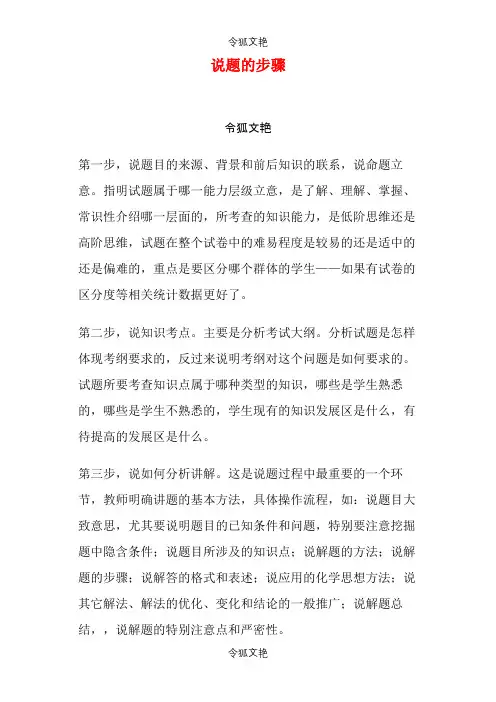 令狐文艳

说题的步骤

令狐文艳

第一步，说题目的来源、背景和前后知识的联系，说命题立意。指明试题属于哪一能力层级立意，是了解、理解、掌握、常识性介绍哪一层面的，所考查的知识能力，是低阶思维还是高阶思维，试题在整个试卷中的难易程度是较易的还是适中的还是偏难的，重点是要区分哪个群体的学生——如果有试卷的区分度等相关统计数据更好了。

第二步，说知识考点。主要是分析考试大纲。分析试题是怎样体现考纲要求的，反过来说明考纲对这个问题是如何要求的。试题所要考查知识点属于哪种类型的知识，哪些是学生熟悉的，哪些是学生不熟悉的，学生现有的知识发展区是什么，有待提高的发展区是什么。

第三步，说如何分析讲解。这是说题过程中最重要的一个环节，教师明确讲题的基本方法，具体操作流程，如：说题目大致意思，尤其要说明题目的已知条件和问题，特别要注意挖掘题中隐含条件；说题目所涉及的知识点；说解题的方法；说解题的步骤；说解答的格式和表述；说应用的化学思想方法；说其它解法、解法的优化、变化和结论的一般推广；说解题总结，，说解题的特别注意点和严密性。

令狐文艳